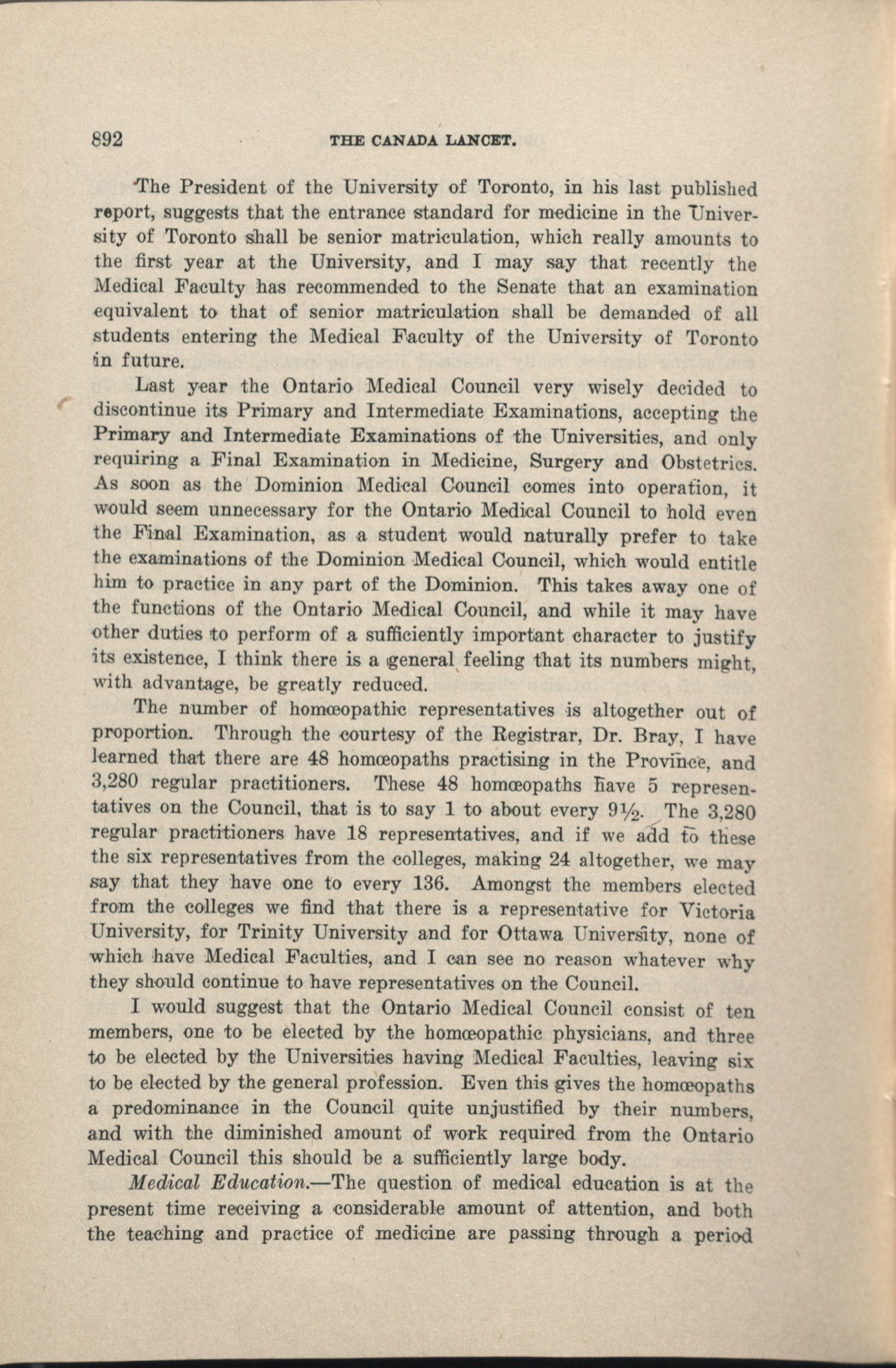 892 THE CANADA LANCET.

The President of the University of Toronto, in his last published report, suggests that the entrance standard for medicine in the University of Toronto shall be senior matriculation, which really amounts to the first year at the University, and I may say that recently the Medical Faculty has recommended to the Senate that an examination equivalent to that of senior matriculation shall be demanded of all students entering the Medical Faculty of the University of Toronto in future.

Last year the Ontario Medical Council very wisely decided to discontinue its Primary and Intermediate Examinations, accepting the Primary and Intermediate Examinations of the Universities, and only requiring a Final Examination in Medicine, Surgery and Obstetrics. As soon as the Dominion Medical Council comes into operation, it would seem unnecessary for the Ontario Medical Council to hold even the Final Examination, as a student would naturally prefer to take the examinations of the Dominion Medical Council, which would entitle him to practice in any part of the Dominion. This takes away one of the functions of the Ontario Medical Council, and while it may have other duties to perform of a sufficiently important character to justify its existence, I think there is a general feeling that its numbers might, with advantage, be greatly reduced.

The number of homœopathic representatives is altogether out of proportion. Through the courtesy of the Registrar, Dr. Bray, I have learned that there are 48 homœopaths practising in the Province, and 3,280 regular practitioners. These 48 homœopaths have 5 representatives on the Council, that is to say 1 to about every 9½. The 3,280 regular practitioners have 18 representatives, and if we add to these the six representatives from the colleges, making 24 altogether, we may say that they have one to every 136. Amongst the members elected from the colleges we find that there is a representative for Victoria University, for Trinity University and for Ottawa University, none of which have Medical Faculties, and I can see no reason whatever why they should continue to have representatives on the Council.

I would suggest that the Ontario Medical Council consist of ten members, one to be elected by the homœopathic physicians, and three to be elected by the Universities having Medical Faculties, leaving six to be elected by the general profession. Even this gives the homœopaths a predominance in the Council quite unjustified by their numbers, and with the diminished amount of work required from the Ontario Medical Council this should be a sufficiently large body.

Medical Education.—The question of medical education is at the present time receiving a considerable amount of attention, and both the teaching and practice of medicine are passing through a period